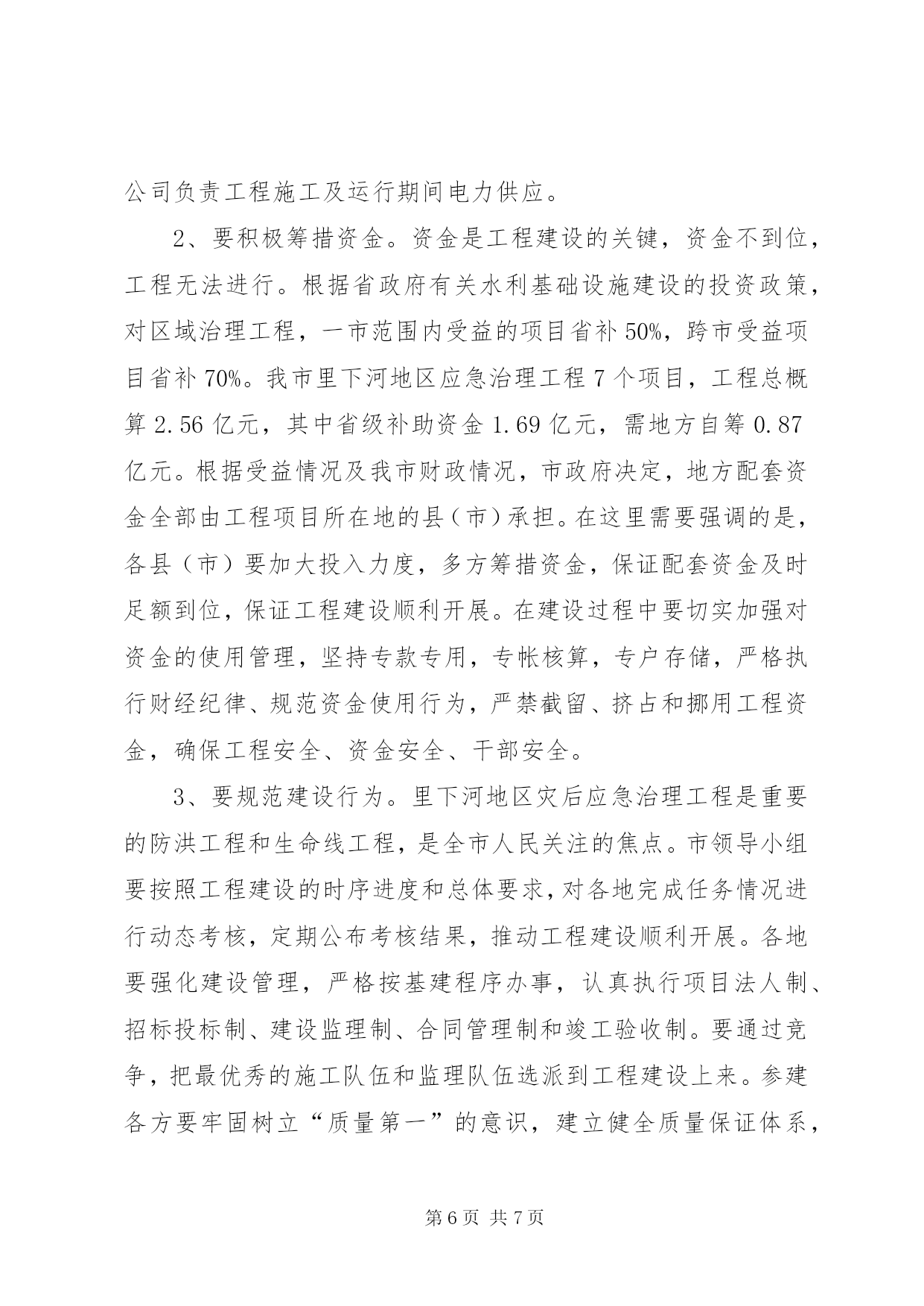 公司负责工程施工及运行期间电力供应。

2、要积极筹措资金。资金是工程建设的关键，资金不到位，工程无法进行。根据省政府有关水利基础设施建设的投资政策，对区域治理工程，一市范围内受益的项目省补50%，跨市受益项目省补70%。我市里下河地区应急治理工程7个项目，工程总概算2.56亿元，其中省级补助资金1.69亿元，需地方自筹0.87亿元。根据受益情况及我市财政情况，市政府决定，地方配套资金全部由工程项目所在地的县（市）承担。在这里需要强调的是，各县（市）要加大投入力度，多方筹措资金，保证配套资金及时足额到位，保证工程建设顺利开展。在建设过程中要切实加强对资金的使用管理，坚持专款专用，专帐核算，专户存储，严格执行财经纪律、规范资金使用行为，严禁截留、挤占和挪用工程资金，确保工程安全、资金安全、干部安全。

3、要规范建设行为。里下河地区灾后应急治理工程是重要的防洪工程和生命线工程，是全市人民关注的焦点。市领导小组要按照工程建设的时序进度和总体要求，对各地完成任务情况进行动态考核，定期公布考核结果，推动工程建设顺利开展。各地要强化建设管理，严格按基建程序办事，认真执行项目法人制、招标投标制、建设监理制、合同管理制和竣工验收制。要通过竞争，把最优秀的施工队伍和监理队伍选派到工程建设上来。参建各方要牢固树立“质量第一”的意识，建立健全质量保证体系，

第6页 共7页